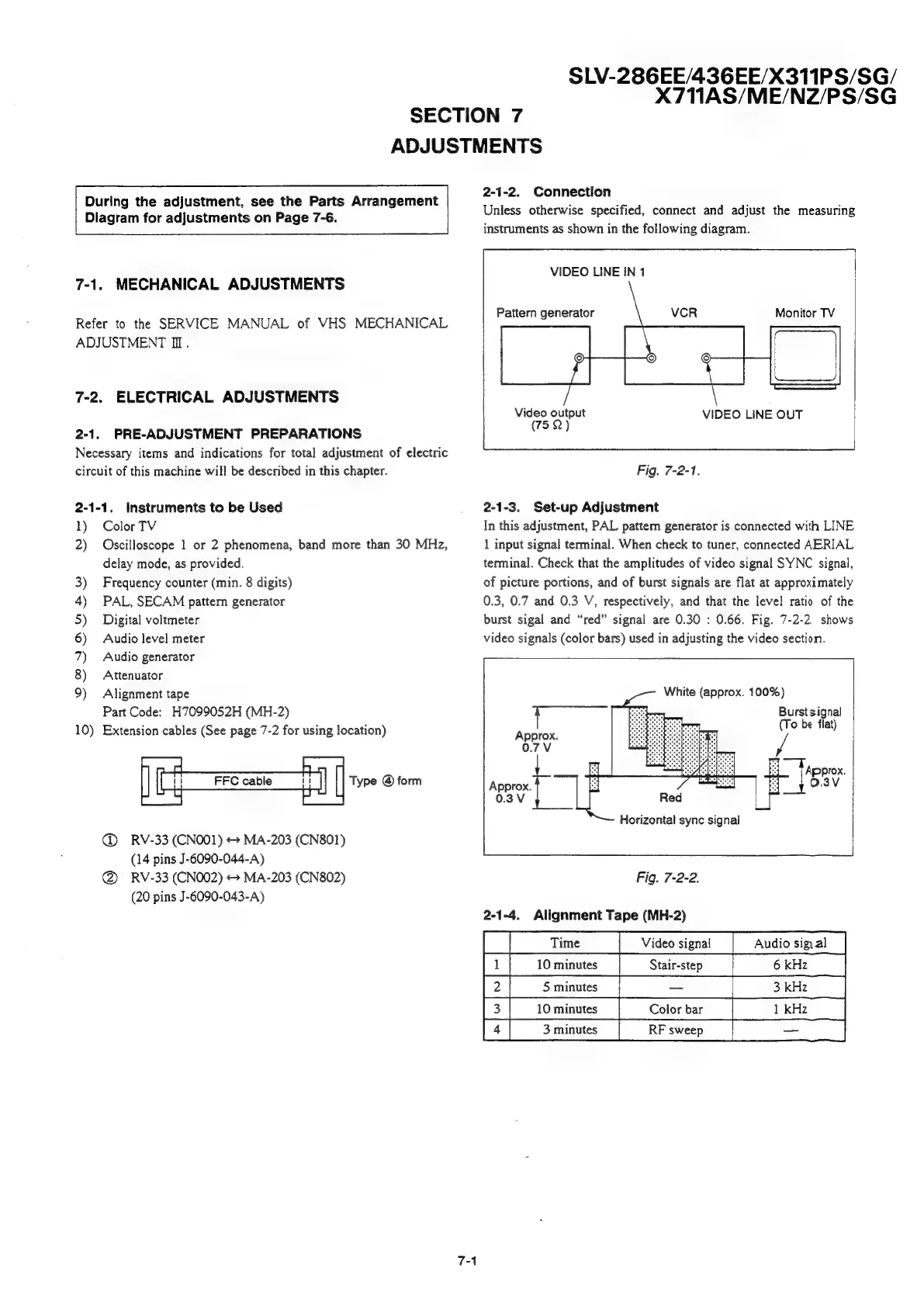 SLV-286EE/436EE/X311PS/SG/
X711AS/ME/NZ/PS/SG

SECTION 7
ADJUSTMENTS

During the adjustment, see the Parts Arrangement Diagram for adjustments on Page 7-6.

7-1. MECHANICAL ADJUSTMENTS

Refer to the SERVICE MANUAL of VHS MECHANICAL ADJUSTMENT Ⅲ.

7-2. ELECTRICAL ADJUSTMENTS

2-1. PRE-ADJUSTMENT PREPARATIONS
Necessary items and indications for total adjustment of electric circuit of this machine will be described in this chapter.

2-1-1. Instruments to be Used
1) Color TV
2) Oscilloscope 1 or 2 phenomena, band more than 30 MHz, delay mode, as provided.
3) Frequency counter (min. 8 digits)
4) PAL, SECAM pattern generator
5) Digital voltmeter
6) Audio level meter
7) Audio generator
8) Attenuator
9) Alignment tape
Part Code: H7099052H (MH-2)
10) Extension cables (See page 7-2 for using location)

FFC cable
Type ④ form

① RV-33 (CN001) ↔ MA-203 (CN801)
(14 pins J-6090-044-A)
② RV-33 (CN002) ↔ MA-203 (CN802)
(20 pins J-6090-043-A)

2-1-2. Connection
Unless otherwise specified, connect and adjust the measuring instruments as shown in the following diagram.

VIDEO LINE IN 1
Pattern generator
VCR
Monitor TV
Video output
(75 Ω)
VIDEO LINE OUT

Fig. 7-2-1.

2-1-3. Set-up Adjustment
In this adjustment, PAL pattern generator is connected with LINE 1 input signal terminal. When check to tuner, connected AERIAL terminal. Check that the amplitudes of video signal SYNC signal, of picture portions, and of burst signals are flat at approximately 0.3, 0.7 and 0.3 V, respectively, and that the level ratio of the burst sigal and "red" signal are 0.30 : 0.66. Fig. 7-2-2. shows video signals (color bars) used in adjusting the video section.

White (approx. 100%)
Burst signal
(To be flat)
Approx.
0.7 V
Approx.
0.3 V
Approx.
0.3 V
Red
Horizontal sync signal

Fig. 7-2-2.

2-1-4. Alignment Tape (MH-2)

| | Time | Video signal | Audio signal |
|---|---|---|---|
| 1 | 10 minutes | Stair-step | 6 kHz |
| 2 | 5 minutes | — | 3 kHz |
| 3 | 10 minutes | Color bar | 1 kHz |
| 4 | 3 minutes | RF sweep | — |

7-1